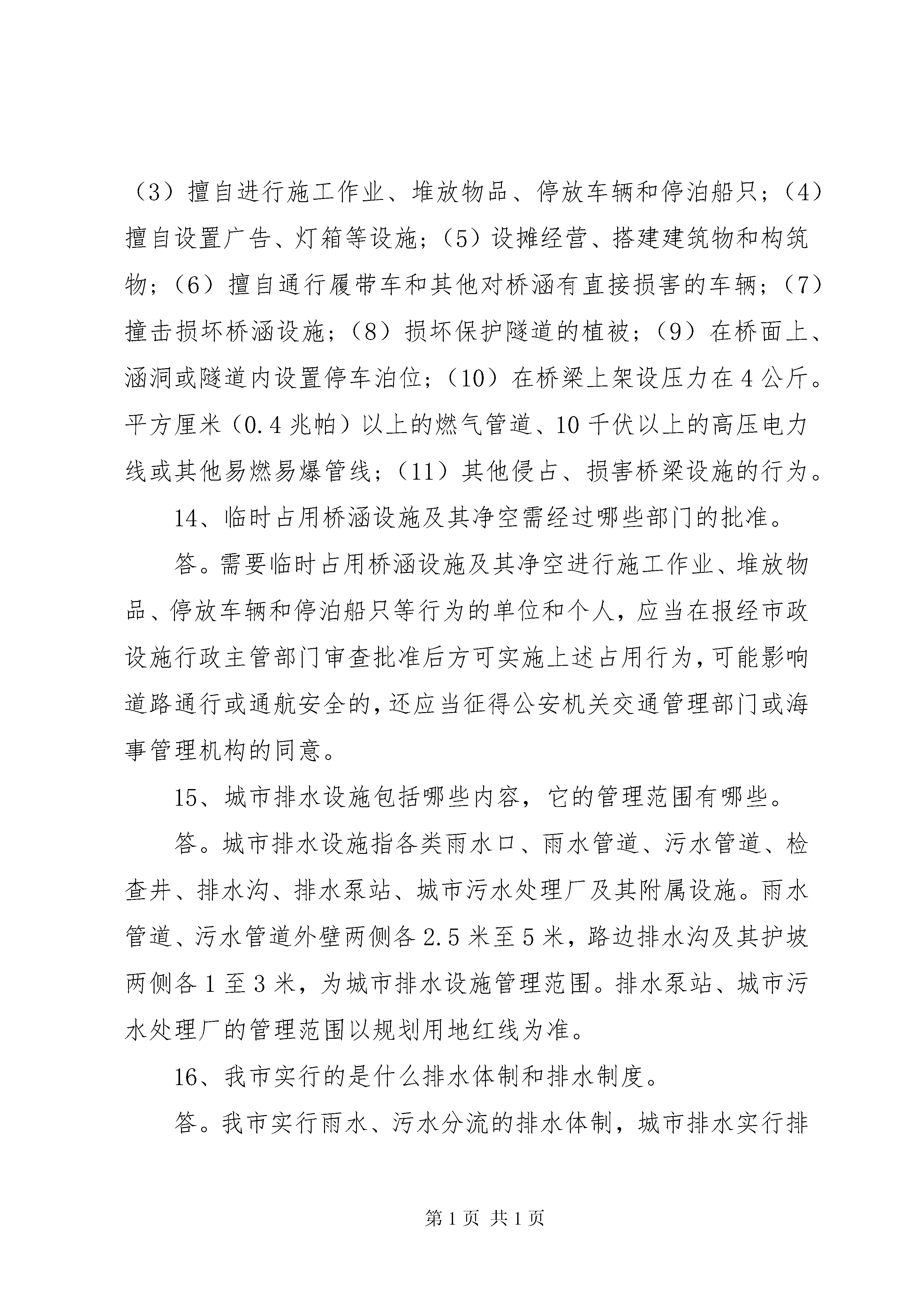 （3）擅自进行施工作业、堆放物品、停放车辆和停泊船只；（4）擅自设置广告、灯箱等设施；（5）设摊经营、搭建建筑物和构筑物；（6）擅自通行履带车和其他对桥涵有直接损害的车辆；（7）撞击损坏桥涵设施；（8）损坏保护隧道的植被；（9）在桥面上、涵洞或隧道内设置停车泊位；（10）在桥梁上架设压力在4公斤。平方厘米（0.4兆帕）以上的燃气管道、10千伏以上的高压电力线或其他易燃易爆管线；（11）其他侵占、损害桥梁设施的行为。

14、临时占用桥涵设施及其净空需经过哪些部门的批准。

答。需要临时占用桥涵设施及其净空进行施工作业、堆放物品、停放车辆和停泊船只等行为的单位和个人，应当在报经市政设施行政主管部门审查批准后方可实施上述占用行为，可能影响道路通行或通航安全的，还应当征得公安机关交通管理部门或海事管理机构的同意。

15、城市排水设施包括哪些内容，它的管理范围有哪些。

答。城市排水设施指各类雨水口、雨水管道、污水管道、检查井、排水沟、排水泵站、城市污水处理厂及其附属设施。雨水管道、污水管道外壁两侧各2.5米至5米，路边排水沟及其护坡两侧各1至3米，为城市排水设施管理范围。排水泵站、城市污水处理厂的管理范围以规划用地红线为准。

16、我市实行的是什么排水体制和排水制度。

答。我市实行雨水、污水分流的排水体制，城市排水实行排

第1页 共1页